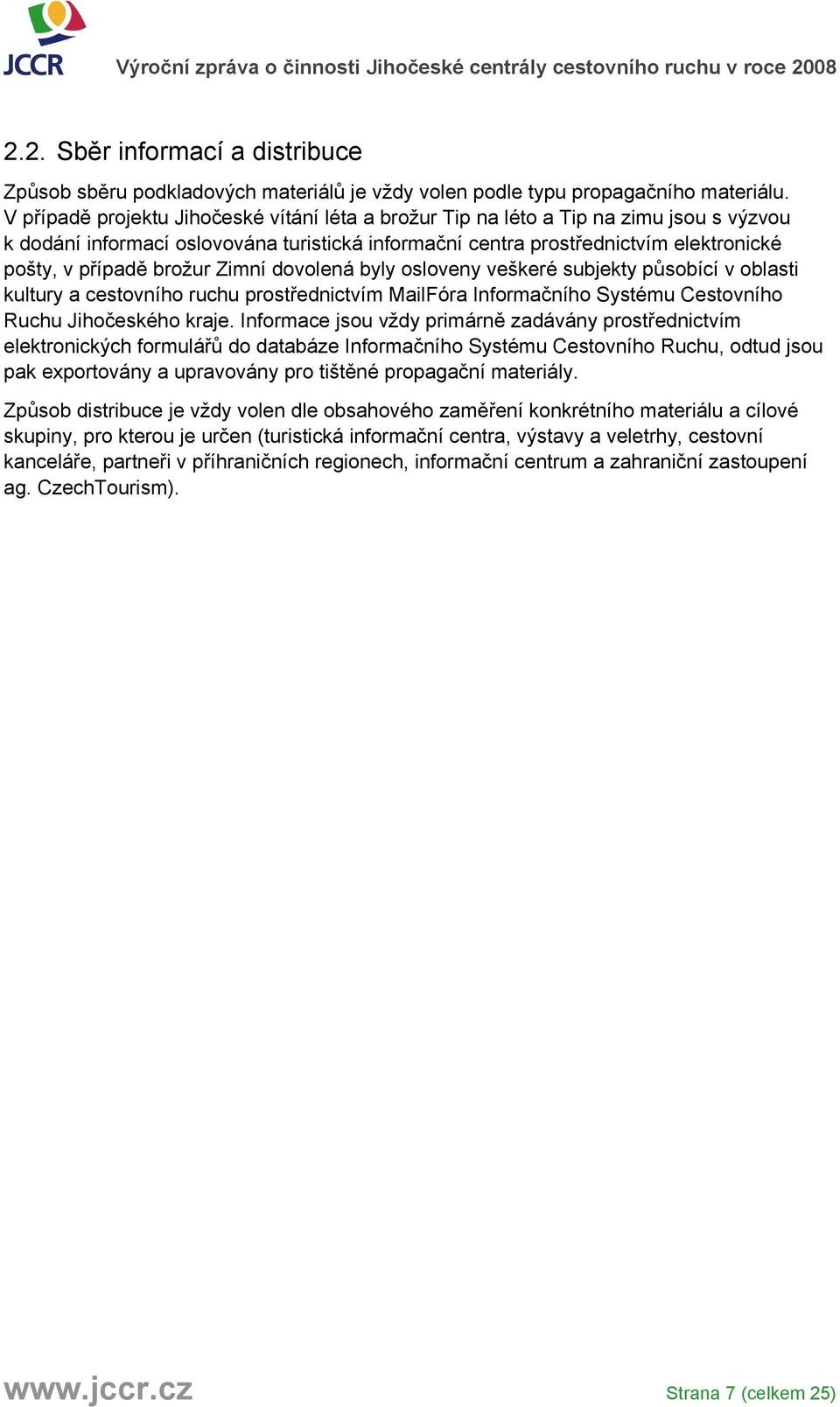 JCCR

Výroční zpráva o činnosti Jihočeské centrály cestovního ruchu v roce 2008

2.2. Sběr informací a distribuce

Způsob sběru podkladových materiálů je vždy volen podle typu propagačního materiálu. V případě projektu Jihočeské vítání léta a brožur Tip na léto a Tip na zimu jsou s výzvou k dodání informací oslovována turistická informační centra prostřednictvím elektronické pošty, v případě brožur Zimní dovolená byly osloveny veškeré subjekty působící v oblasti kultury a cestovního ruchu prostřednictvím MailFóra Informačního Systému Cestovního Ruchu Jihočeského kraje. Informace jsou vždy primárně zadávány prostřednictvím elektronických formulářů do databáze Informačního Systému Cestovního Ruchu, odtud jsou pak exportovány a upravovány pro tištěné propagační materiály.

Způsob distribuce je vždy volen dle obsahového zaměření konkrétního materiálu a cílové skupiny, pro kterou je určen (turistická informační centra, výstavy a veletrhy, cestovní kanceláře, partneři v příhraničních regionech, informační centrum a zahraniční zastoupení ag. CzechTourism).

www.jccr.cz

Strana 7 (celkem 25)